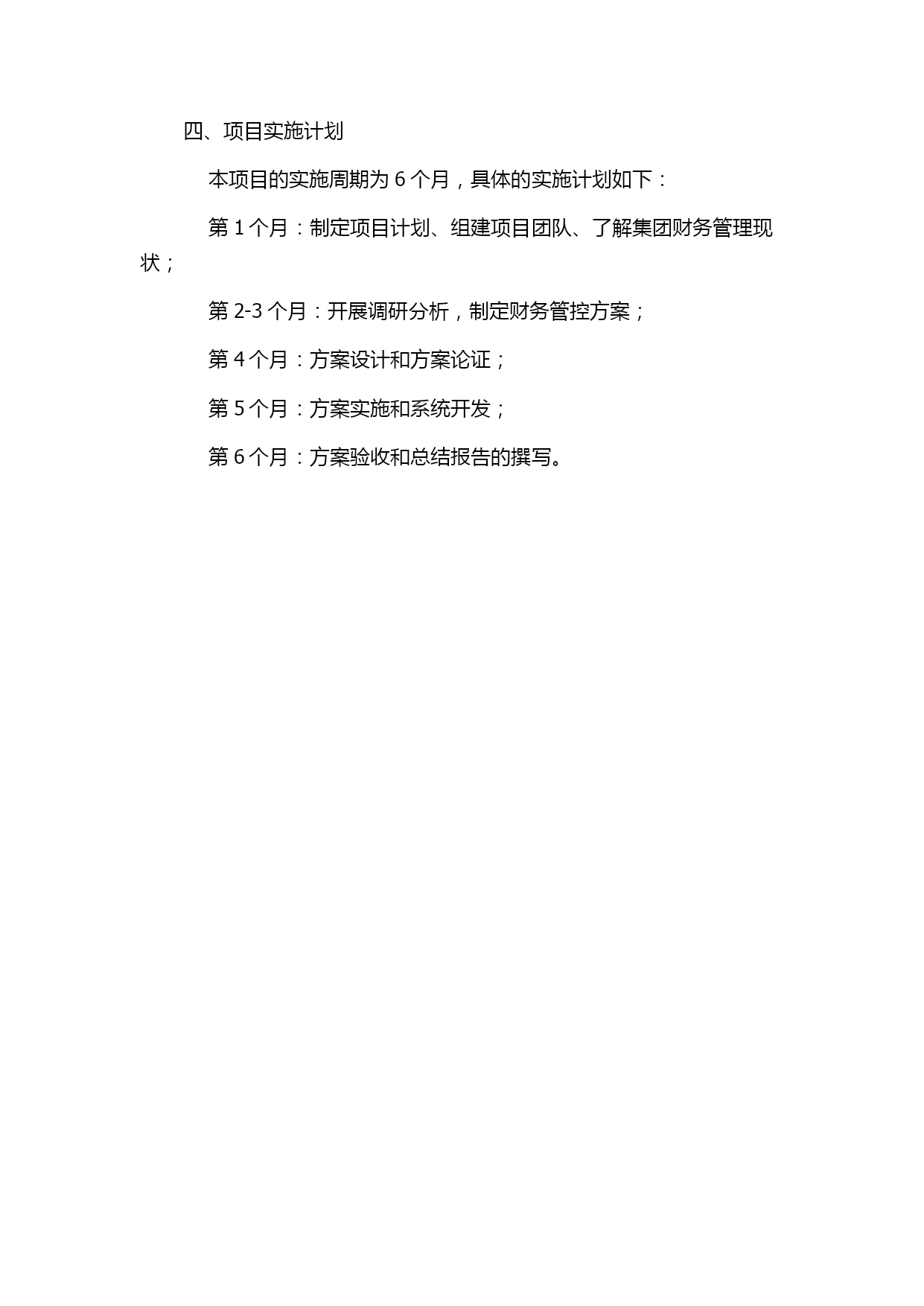 四、项目实施计划

本项目的实施周期为 6 个月，具体的实施计划如下：

第 1 个月：制定项目计划、组建项目团队、了解集团财务管理现状；

第 2-3 个月：开展调研分析，制定财务管控方案；

第 4 个月：方案设计和方案论证；

第 5 个月：方案实施和系统开发；

第 6 个月：方案验收和总结报告的撰写。